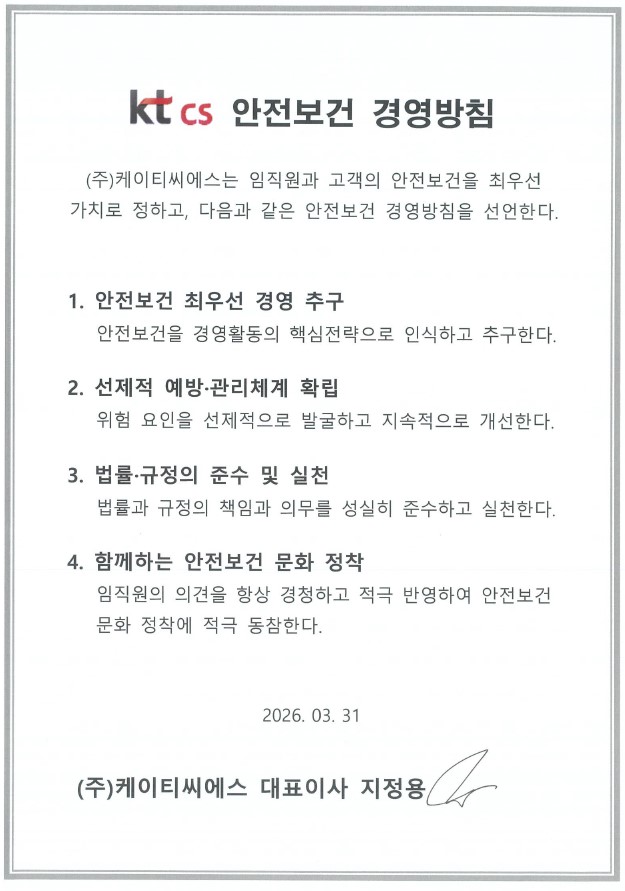 kt cs 안전보건 경영방침

(주)케이티씨에스는 임직원과 고객의 안전보건을 최우선 가치로 정하고, 다음과 같은 안전보건 경영방침을 선언한다.

1. 안전보건 최우선 경영 추구
안전보건을 경영활동의 핵심전략으로 인식하고 추구한다.

2. 선제적 예방·관리체계 확립
위험 요인을 선제적으로 발굴하고 지속적으로 개선한다.

3. 법률·규정의 준수 및 실천
법률과 규정의 책임과 의무를 성실히 준수하고 실천한다.

4. 함께하는 안전보건 문화 정착
임직원의 의견을 항상 경청하고 적극 반영하여 안전보건 문화 정착에 적극 동참한다.

2026. 03. 31

(주)케이티씨에스 대표이사 지정용